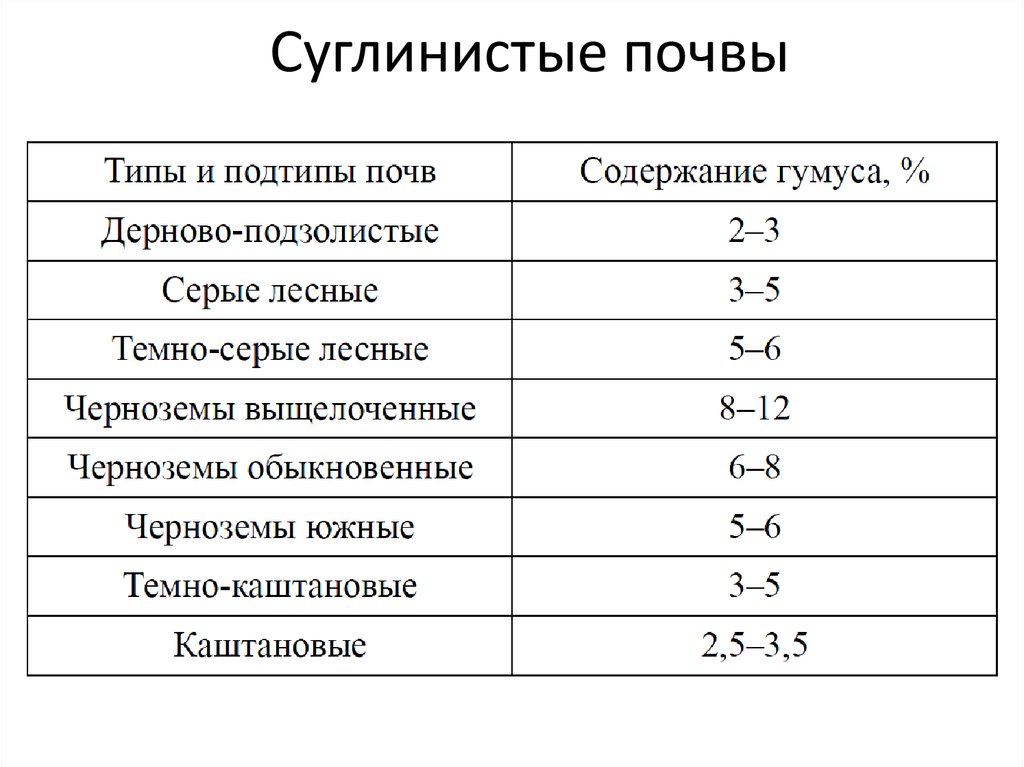 Суглинистые почвы

| Типы и подтипы почв | Содержание гумуса, % |
|---|---|
| Дерново-подзолистые | 2–3 |
| Серые лесные | 3–5 |
| Темно-серые лесные | 5–6 |
| Черноземы выщелоченные | 8–12 |
| Черноземы обыкновенные | 6–8 |
| Черноземы южные | 5–6 |
| Темно-каштановые | 3–5 |
| Каштановые | 2,5–3,5 |